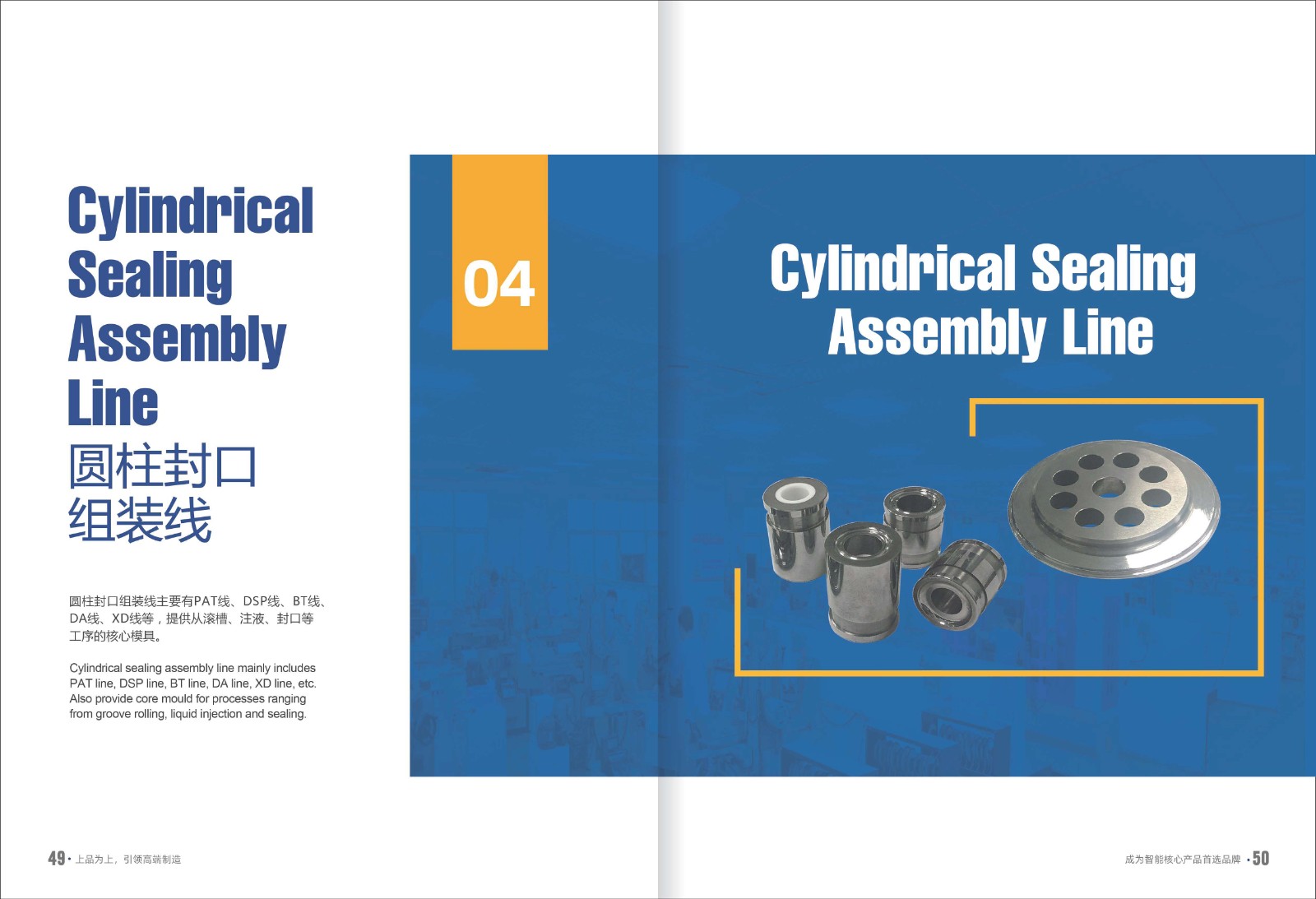 Cylindrical Sealing Assembly Line
圆柱封口组装线

圆柱封口组装线主要有PAT线、DSP线、BT线、DA线、XD线等，提供从滚槽、注液、封口等工序的核心模具。

Cylindrical sealing assembly line mainly includes PAT line, DSP line, BT line, DA line, XD line, etc. Also provide core mould for processes ranging from groove rolling, liquid injection and sealing.

04

Cylindrical Sealing Assembly Line

49 · 上品为上，引领高端制造

成为智能核心产品首选品牌 · 50